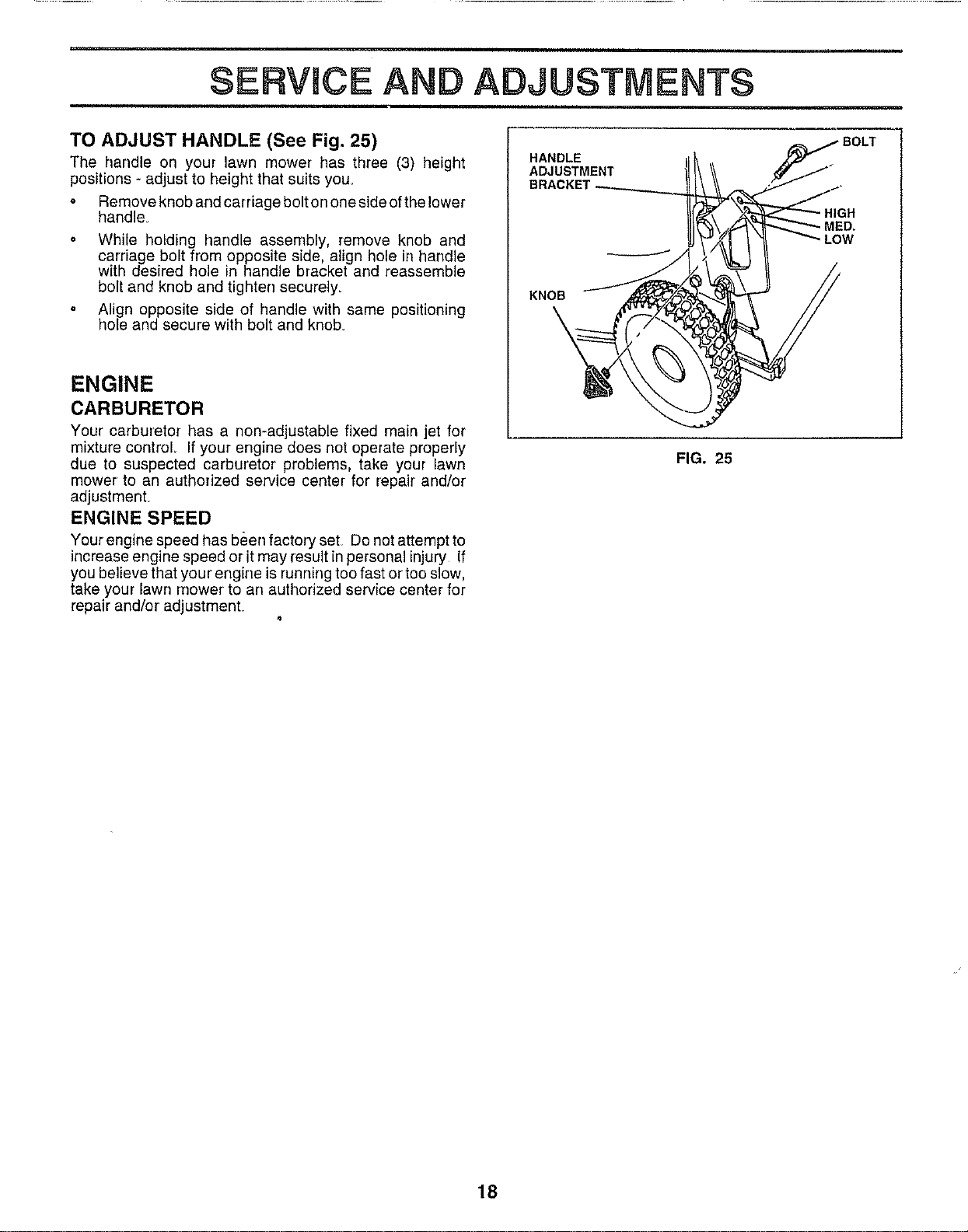 SERVICE AND ADJUSTMENTS

TO ADJUST HANDLE (See Fig. 25)

The handle on your lawn mower has three (3) height positions - adjust to height that suits you.

• Remove knob and carriage bolt on one side of the lower handle.

• While holding handle assembly, remove knob and carriage bolt from opposite side, align hole in handle with desired hole in handle bracket and reassemble bolt and knob and tighten securely.

• Align opposite side of handle with same positioning hole and secure with bolt and knob.

ENGINE

CARBURETOR

Your carburetor has a non-adjustable fixed main jet for mixture control. If your engine does not operate properly due to suspected carburetor problems, take your lawn mower to an authorized service center for repair and/or adjustment.

ENGINE SPEED

Your engine speed has been factory set. Do not attempt to increase engine speed or it may result in personal injury. If you believe that your engine is running too fast or too slow, take your lawn mower to an authorized service center for repair and/or adjustment.

HANDLE
ADJUSTMENT
BRACKET

BOLT

HIGH
MED.
LOW

KNOB

FIG. 25

18